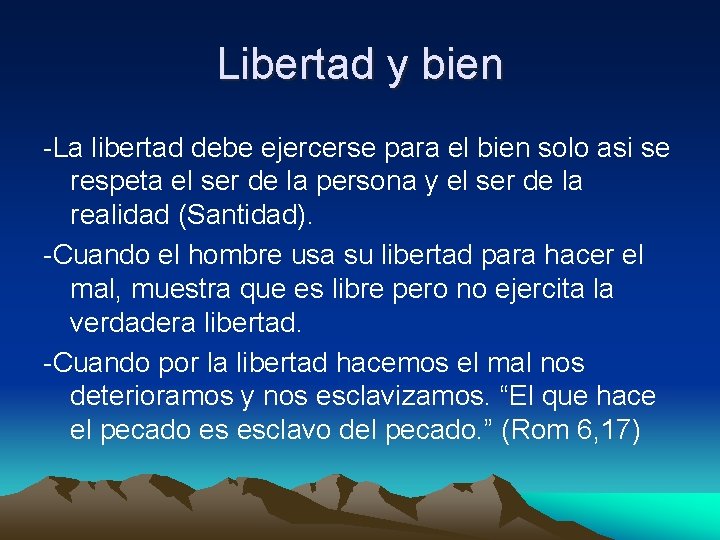 Libertad y bien

-La libertad debe ejercerse para el bien solo asi se respeta el ser de la persona y el ser de la realidad (Santidad).

-Cuando el hombre usa su libertad para hacer el mal, muestra que es libre pero no ejercita la verdadera libertad.

-Cuando por la libertad hacemos el mal nos deterioramos y nos esclavizamos. “El que hace el pecado es esclavo del pecado.” (Rom 6,17)